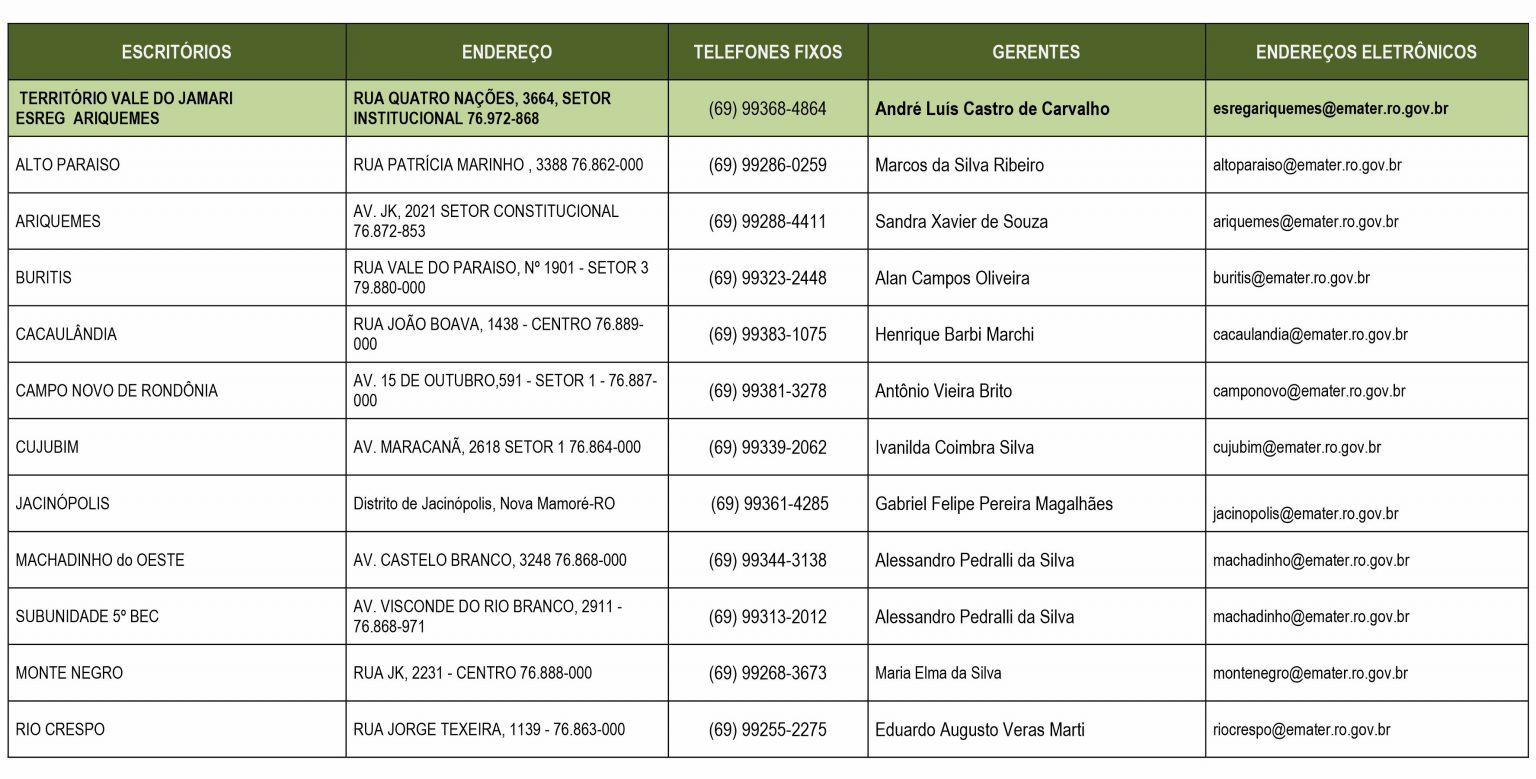 | ESCRITÓRIOS | ENDEREÇO | TELEFONES FIXOS | GERENTES | ENDEREÇOS ELETRÔNICOS |
|---|---|---|---|---|
| TERRITÓRIO VALE DO JAMARI ESREG ARIQUEMES | RUA QUATRO NAÇÕES, 3664, SETOR INSTITUCIONAL 76.972-868 | (69) 99368-4864 | André Luís Castro de Carvalho | esregariquemes@emater.ro.gov.br |
| ALTO PARAISO | RUA PATRÍCIA MARINHO , 3388 76.862-000 | (69) 99286-0259 | Marcos da Silva Ribeiro | altoparaiso@emater.ro.gov.br |
| ARIQUEMES | AV. JK, 2021 SETOR CONSTITUCIONAL 76.872-853 | (69) 99288-4411 | Sandra Xavier de Souza | ariquemes@emater.ro.gov.br |
| BURITIS | RUA VALE DO PARAISO, Nº 1901 - SETOR 3 79.880-000 | (69) 99323-2448 | Alan Campos Oliveira | buritis@emater.ro.gov.br |
| CACAULÂNDIA | RUA JOÃO BOAVA, 1438 - CENTRO 76.889-000 | (69) 99383-1075 | Henrique Barbi Marchi | cacaulandia@emater.ro.gov.br |
| CAMPO NOVO DE RONDÔNIA | AV. 15 DE OUTUBRO,591 - SETOR 1 - 76.887-000 | (69) 99381-3278 | Antônio Vieira Brito | camponovo@emater.ro.gov.br |
| CUJUBIM | AV. MARACANÃ, 2618 SETOR 1 76.864-000 | (69) 99339-2062 | Ivanilda Coimbra Silva | cujubim@emater.ro.gov.br |
| JACINÓPOLIS | Distrito de Jacinópolis, Nova Mamoré-RO | (69) 99361-4285 | Gabriel Felipe Pereira Magalhães | jacinopolis@emater.ro.gov.br |
| MACHADINHO do OESTE | AV. CASTELO BRANCO, 3248 76.868-000 | (69) 99344-3138 | Alessandro Pedralli da Silva | machadinho@emater.ro.gov.br |
| SUBUNIDADE 5º BEC | AV. VISCONDE DO RIO BRANCO, 2911 - 76.868-971 | (69) 99313-2012 | Alessandro Pedralli da Silva | machadinho@emater.ro.gov.br |
| MONTE NEGRO | RUA JK, 2231 - CENTRO 76.888-000 | (69) 99268-3673 | Maria Elma da Silva | montenegro@emater.ro.gov.br |
| RIO CRESPO | RUA JORGE TEXEIRA, 1139 - 76.863-000 | (69) 99255-2275 | Eduardo Augusto Veras Marti | riocrespo@emater.ro.gov.br |